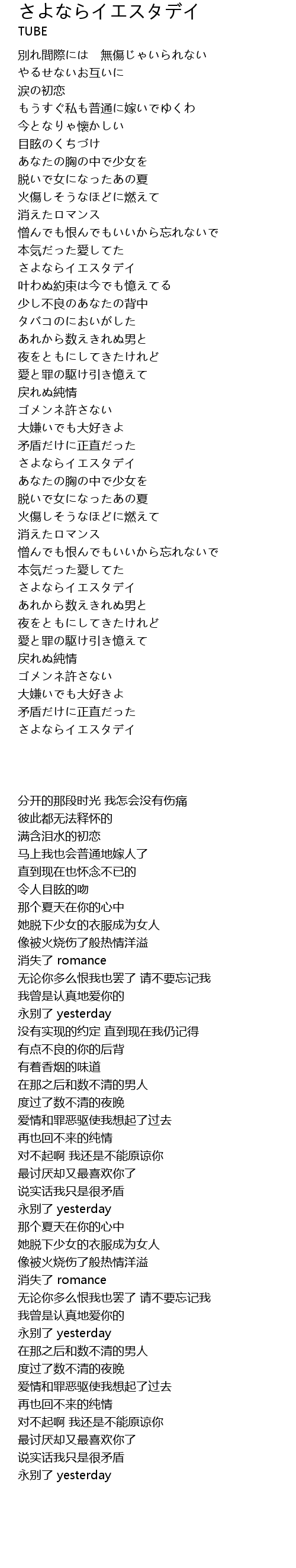 さよならイエスタデイ
TUBE

別れ間際には　無傷じゃいられない
やるせないお互いに
涙の初恋
もうすぐ私も普通に嫁いでゆくわ
今となりゃ懐かしい
目眩のくちづけ
あなたの胸の中で少女を
脱いで女になったあの夏
火傷しそうなほどに燃えて
消えたロマンス
憎んでも恨んでもいいから忘れないで
本気だった愛してた
さよならイエスタデイ
叶わぬ約束は今でも憶えてる
少し不良のあなたの背中
タバコのにおいがした
あれから数えきれぬ男と
夜をともにしてきたけれど
愛と罪の駆け引き憶えて
戻れぬ純情
ゴメンネ許さない
大嫌いでも大好きよ
矛盾だけに正直だった
さよならイエスタデイ
あなたの胸の中で少女を
脱いで女になったあの夏
火傷しそうなほどに燃えて
消えたロマンス
憎んでも恨んでもいいから忘れないで
本気だった愛してた
さよならイエスタデイ
あれから数えきれぬ男と
夜をともにしてきたけれど
愛と罪の駆け引き憶えて
戻れぬ純情
ゴメンネ許さない
大嫌いでも大好きよ
矛盾だけに正直だった
さよならイエスタデイ

分开的那段时光 我怎会没有伤痛
彼此都无法释怀的
满含泪水的初恋
马上我也会普通地嫁人了
直到现在也怀念不已的
令人目眩的吻
那个夏天在你的心中
她脱下少女的衣服成为女人
像被火烧伤了般热情洋溢
消失了 romance
无论你多么恨我也罢了 请不要忘记我
我曾是认真地爱你的
永别了 yesterday
没有实现的约定 直到现在我仍记得
有点不良的你的后背
有着香烟的味道
在那之后和数不清的男人
度过了数不清的夜晚
爱情和罪恶驱使我想起了过去
再也回不来的纯情
对不起啊 我还是不能原谅你
最讨厌却又最喜欢你了
说实话我只是很矛盾
永别了 yesterday
那个夏天在你的心中
她脱下少女的衣服成为女人
像被火烧伤了般热情洋溢
消失了 romance
无论你多么恨我也罢了 请不要忘记我
我曾是认真地爱你的
永别了 yesterday
在那之后和数不清的男人
度过了数不清的夜晚
爱情和罪恶驱使我想起了过去
再也回不来的纯情
对不起啊 我还是不能原谅你
最讨厌却又最喜欢你了
说实话我只是很矛盾
永别了 yesterday